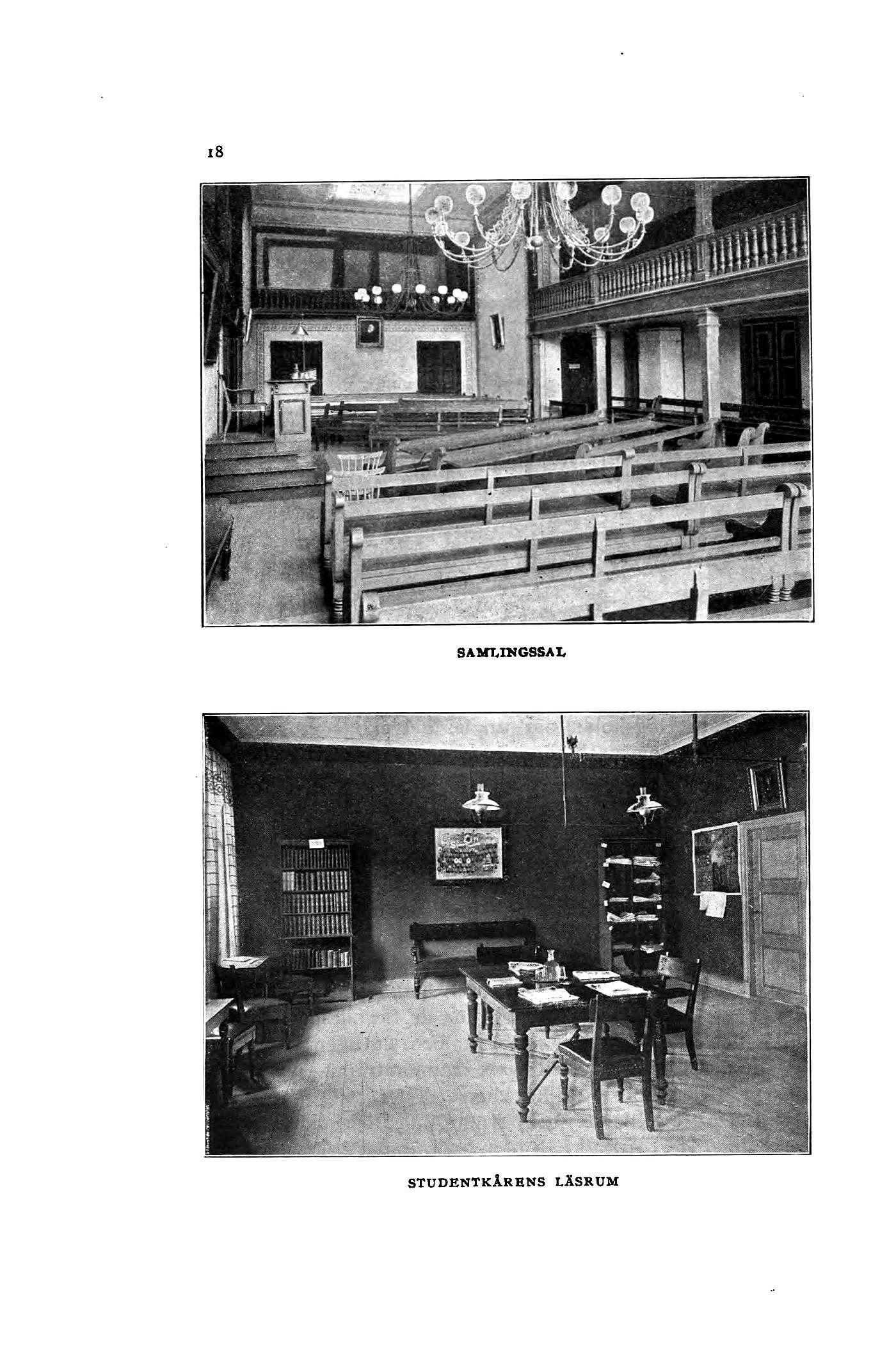 18

SAMLINGSSAL

STUDENTKÅRENS LÄSRUM